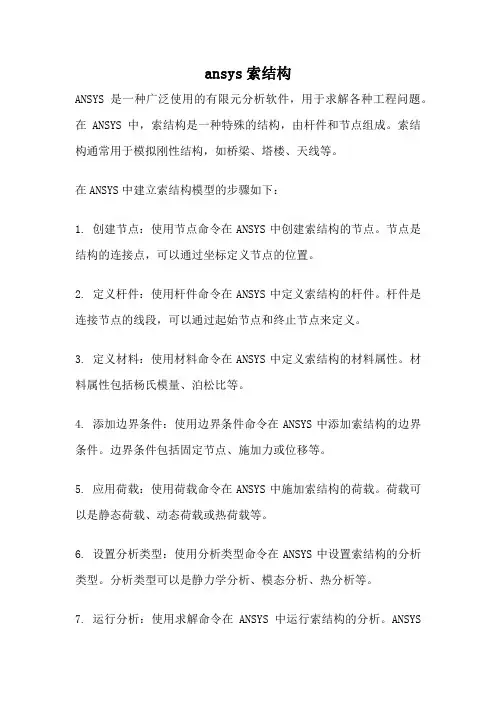 ansys 索结构

ANSYS 是一种广泛使用的有限元分析软件，用于求解各种工程问题。在 ANSYS 中，索结构是一种特殊的结构，由杆件和节点组成。索结构通常用于模拟刚性结构，如桥梁、塔楼、天线等。

在 ANSYS 中建立索结构模型的步骤如下：

1. 创建节点：使用节点命令在 ANSYS 中创建索结构的节点。节点是结构的连接点，可以通过坐标定义节点的位置。

2. 定义杆件：使用杆件命令在 ANSYS 中定义索结构的杆件。杆件是连接节点的线段，可以通过起始节点和终止节点来定义。

3. 定义材料：使用材料命令在 ANSYS 中定义索结构的材料属性。材料属性包括杨氏模量、泊松比等。

4. 添加边界条件：使用边界条件命令在 ANSYS 中添加索结构的边界条件。边界条件包括固定节点、施加力或位移等。

5. 应用荷载：使用荷载命令在 ANSYS 中施加索结构的荷载。荷载可以是静态荷载、动态荷载或热荷载等。

6. 设置分析类型：使用分析类型命令在 ANSYS 中设置索结构的分析类型。分析类型可以是静力学分析、模态分析、热分析等。

7. 运行分析：使用求解命令在 ANSYS 中运行索结构的分析。ANSYS